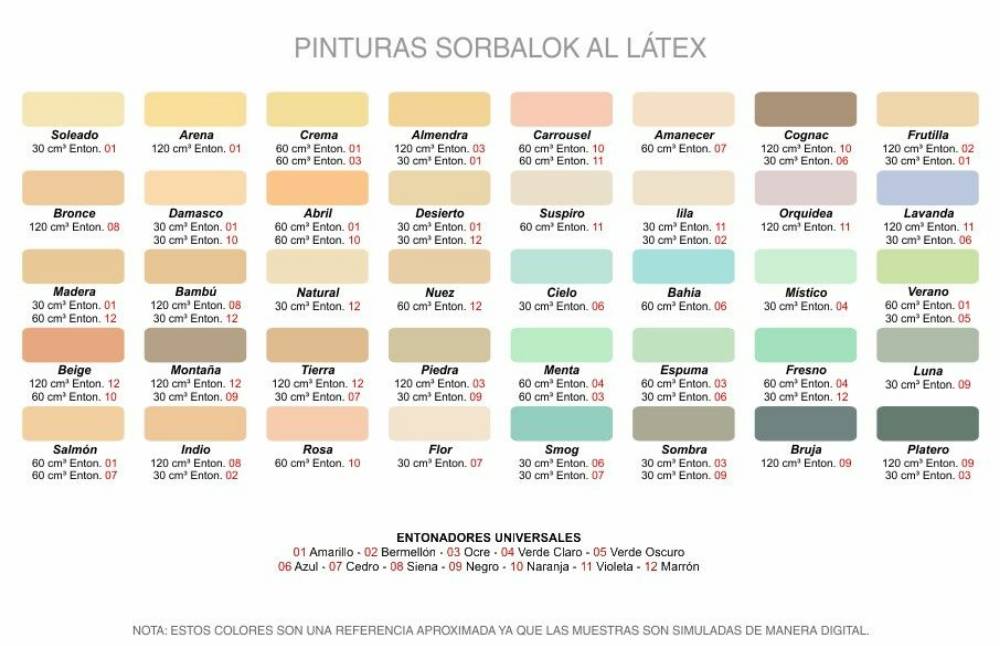 PINTURAS SORBALOK AL LÁTEX

Soleado
30 cm³ Enton. 01

Arena
120 cm³ Enton. 01

Crema
60 cm³ Enton. 01
60 cm³ Enton. 03

Almendra
120 cm³ Enton. 03
30 cm³ Enton. 01

Carrousel
60 cm³ Enton. 10
60 cm³ Enton. 11

Amanecer
60 cm³ Enton. 07

Cognac
120 cm³ Enton. 10
30 cm³ Enton. 06

Frutilla
120 cm³ Enton. 02
30 cm³ Enton. 01

Bronce
120 cm³ Enton. 08

Damasco
30 cm³ Enton. 01
30 cm³ Enton. 10

Abril
60 cm³ Enton. 01
60 cm³ Enton. 10

Desierto
30 cm³ Enton. 01
30 cm³ Enton. 12

Suspiro
60 cm³ Enton. 11

lila
30 cm³ Enton. 11
30 cm³ Enton. 02

Orquidea
120 cm³ Enton. 11

Lavanda
120 cm³ Enton. 11
30 cm³ Enton. 06

Madera
30 cm³ Enton. 01
60 cm³ Enton. 12

Bambú
120 cm³ Enton. 08
30 cm³ Enton. 12

Natural
30 cm³ Enton. 12

Nuez
60 cm³ Enton. 12

Cielo
30 cm³ Enton. 06

Bahia
60 cm³ Enton. 06

Místico
30 cm³ Enton. 04

Verano
60 cm³ Enton. 01
30 cm³ Enton. 05

Beige
120 cm³ Enton. 12
60 cm³ Enton. 10

Montaña
120 cm³ Enton. 12
30 cm³ Enton. 09

Tierra
120 cm³ Enton. 12
30 cm³ Enton. 07

Piedra
120 cm³ Enton. 03
30 cm³ Enton. 09

Menta
60 cm³ Enton. 04
60 cm³ Enton. 03

Espuma
60 cm³ Enton. 03
30 cm³ Enton. 06

Fresno
60 cm³ Enton. 04
30 cm³ Enton. 12

Luna
30 cm³ Enton. 09

Salmón
60 cm³ Enton. 01
60 cm³ Enton. 07

Indio
120 cm³ Enton. 08
30 cm³ Enton. 02

Rosa
60 cm³ Enton. 10

Flor
30 cm³ Enton. 07

Smog
30 cm³ Enton. 06
30 cm³ Enton. 07

Sombra
30 cm³ Enton. 03
30 cm³ Enton. 09

Bruja
120 cm³ Enton. 09

Platero
120 cm³ Enton. 09
30 cm³ Enton. 03

ENTONADORES UNIVERSALES
01 Amarillo - 02 Bermellón - 03 Ocre - 04 Verde Claro - 05 Verde Oscuro
06 Azul - 07 Cedro - 08 Siena - 09 Negro - 10 Naranja - 11 Violeta - 12 Marrón

NOTA: ESTOS COLORES SON UNA REFERENCIA APROXIMADA YA QUE LAS MUESTRAS SON SIMULADAS DE MANERA DIGITAL.